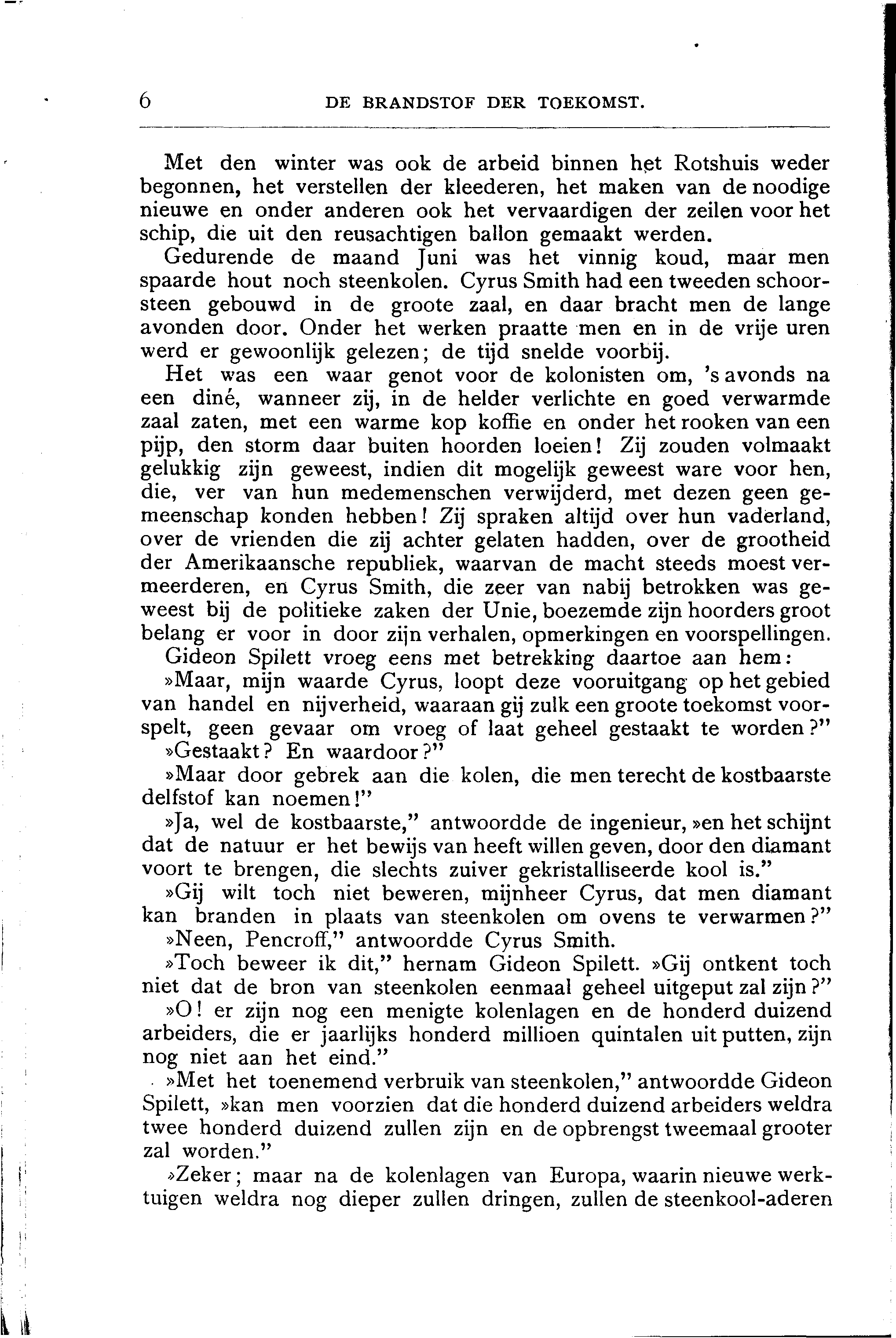 6 DE BRANDSTOF DER TOEKOMST.

Met den winter was ook de arbeid binnen het Rotshuis weder begonnen, het verstellen der kleederen, het maken van de noodige nieuwe en onder anderen ook het vervaardigen der zeilen voor het schip, die uit den reusachtigen ballon gemaakt werden.

Gedurende de maand Juni was het vinnig koud, maar men spaarde hout noch steenkolen. Cyrus Smith had een tweeden schoorsteen gebouwd in de groote zaal, en daar bracht men de lange avonden door. Onder het werken praatte men en in de vrije uren werd er gewoonlijk gelezen; de tijd snelde voorbij.

Het was een waar genot voor de kolonisten om, 's avonds na een diné, wanneer zij, in de helder verlichte en goed verwarmde zaal zaten, met een warme kop koffie en onder het rooken van een pijp, den storm daar buiten hoorden loeien! Zij zouden volmaakt gelukkig zijn geweest, indien dit mogelijk geweest ware voor hen, die, ver van hun medemenschen verwijderd, met dezen geen gemeenschap konden hebben! Zij spraken altijd over hun vaderland, over de vrienden die zij achter gelaten hadden, over de grootheid der Amerikaansche republiek, waarvan de macht steeds moest vermeerderen, en Cyrus Smith, die zeer van nabij betrokken was geweest bij de politieke zaken der Unie, boezemde zijn hoorders groot belang er voor in door zijn verhalen, opmerkingen en voorspellingen.

Gideon Spilett vroeg eens met betrekking daartoe aan hem:

»Maar, mijn waarde Cyrus, loopt deze vooruitgang op het gebied van handel en nijverheid, waaraan gij zulk een groote toekomst voorspelt, geen gevaar om vroeg of laat geheel gestaakt te worden?"

»Gestaakt? En waardoor?"

»Maar door gebrek aan die kolen, die men terecht de kostbaarste delfstof kan noemen!"

»Ja, wel de kostbaarste," antwoordde de ingenieur, »en het schijnt dat de natuur er het bewijs van heeft willen geven, door den diamant voort te brengen, die slechts zuiver gekristalliseerde kool is."

»Gij wilt toch niet beweren, mijnheer Cyrus, dat men diamant kan branden in plaats van steenkolen om ovens te verwarmen?"

»Neen, Pencroff," antwoordde Cyrus Smith.

»Toch beweer ik dit," hernam Gideon Spilett. »Gij ontkent toch niet dat de bron van steenkolen eenmaal geheel uitgeput zal zijn?"

»O! er zijn nog een menigte kolenlagen en de honderd duizend arbeiders, die er jaarlijks honderd millioen quintalen uit putten, zijn nog niet aan het eind."

»Met het toenemend verbruik van steenkolen," antwoordde Gideon Spilett, »kan men voorzien dat die honderd duizend arbeiders weldra twee honderd duizend zullen zijn en de opbrengst tweemaal grooter zal worden."

»Zeker; maar na de kolenlagen van Europa, waarin nieuwe werktuigen weldra nog dieper zullen dringen, zullen de steenkool-aderen